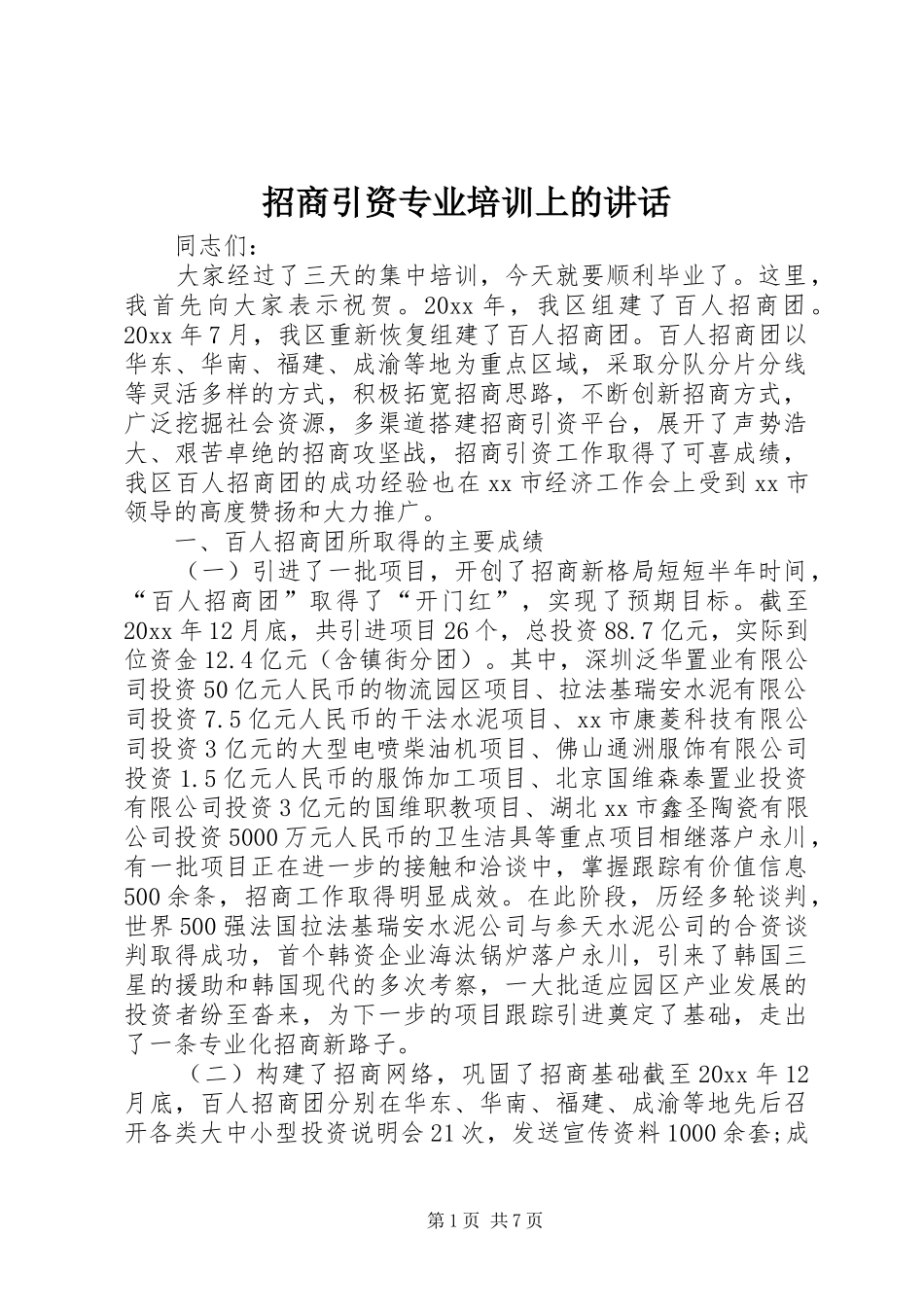 招商引资专业培训上的讲话

同志们：

大家经过了三天的集中培训，今天就要顺利毕业了。这里，我首先向大家表示祝贺。20xx 年，我区组建了百人招商团。20xx 年 7 月，我区重新恢复组建了百人招商团。百人招商团以华东、华南、福建、成渝等地为重点区域，采取分队分片分线等灵活多样的方式，积极拓宽招商思路，不断创新招商方式，广泛挖掘社会资源，多渠道搭建招商引资平台，展开了声势浩大、艰苦卓绝的招商攻坚战，招商引资工作取得了可喜成绩，我区百人招商团的成功经验也在 xx 市经济工作会上受到 xx 市领导的高度赞扬和大力推广。

一、百人招商团所取得的主要成绩

（一）引进了一批项目，开创了招商新格局短短半年时间，“百人招商团”取得了“开门红”，实现了预期目标。截至 20xx 年 12 月底，共引进项目 26 个，总投资 88.7 亿元，实际到位资金 12.4 亿元（含镇街分团）。其中，深圳泛华置业有限公司投资 50 亿元人民币的物流园区项目、拉法基瑞安水泥有限公司投资 7.5 亿元人民币的干法水泥项目、xx 市康菱科技有限公司投资 3 亿元的大型电喷柴油机项目、佛山通洲服饰有限公司投资 1.5 亿元人民币的服饰加工项目、北京国维森泰置业投资有限公司投资 3 亿元的国维职教项目、湖北 xx 市鑫圣陶瓷有限公司投资 5000 万元人民币的卫生洁具等重点项目相继落户永川，有一批项目正在进一步的接触和洽谈中，掌握跟踪有价值信息 500 余条，招商工作取得明显成效。在此阶段，历经多轮谈判，世界 500 强法国拉法基瑞安水泥公司与参天水泥公司的合资谈判取得成功，首个韩资企业海汰锅炉落户永川，引来了韩国三星的援助和韩国现代的多次考察，一大批适应园区产业发展的投资者纷至沓来，为下一步的项目跟踪引进奠定了基础，走出了一条专业化招商新路子。

（二）构建了招商网络，巩固了招商基础截至 20xx 年 12 月底，百人招商团分别在华东、华南、福建、成渝等地先后召开各类大中小型投资说明会 21 次，发送宣传资料 1000 余套;成

第 1 页 共 7 页